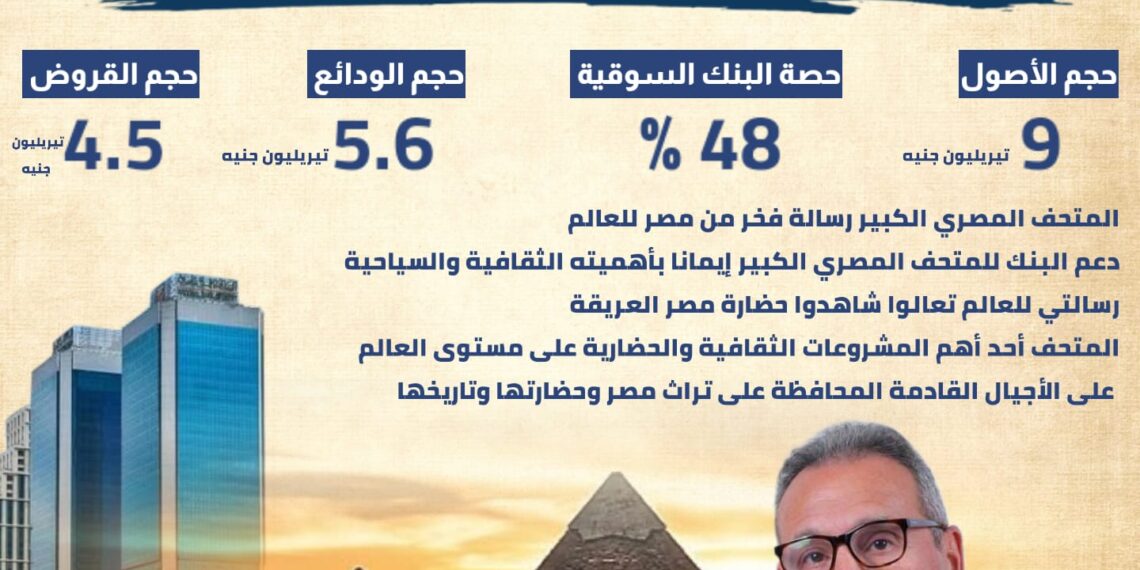 حجم الأصول

9 تيريليون جنيه

حصة البنك السوقية

48 %

حجم الودائع

5.6 تيريليون جنيه

حجم القروض

4.5 تيريليون جنيه

المتحف المصري الكبير رسالة فخر من مصر للعالم

دعم البنك للمتحف المصري الكبير إيمانا بأهميته الثقافية والسياحية

رسالتي للعالم تعالوا شاهدوا حضارة مصر العريقة

المتحف أحد أهم المشروعات الثقافية والحضارية على مستوى العالم

على الأجيال القادمة المحافظة على تراث مصر وحضارتها وتاريخها